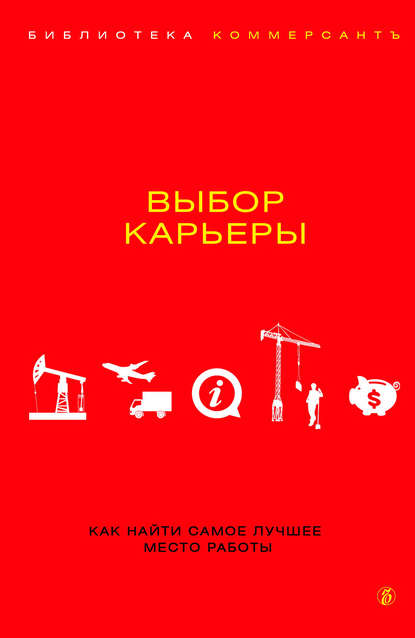 БИБЛИОТЕКА КОММЕРСАНТЪ

ВЫБОР КАРЬЕРЫ

i

$

КАК НАЙТИ САМОЕ ЛУЧШЕЕ МЕСТО РАБОТЫ